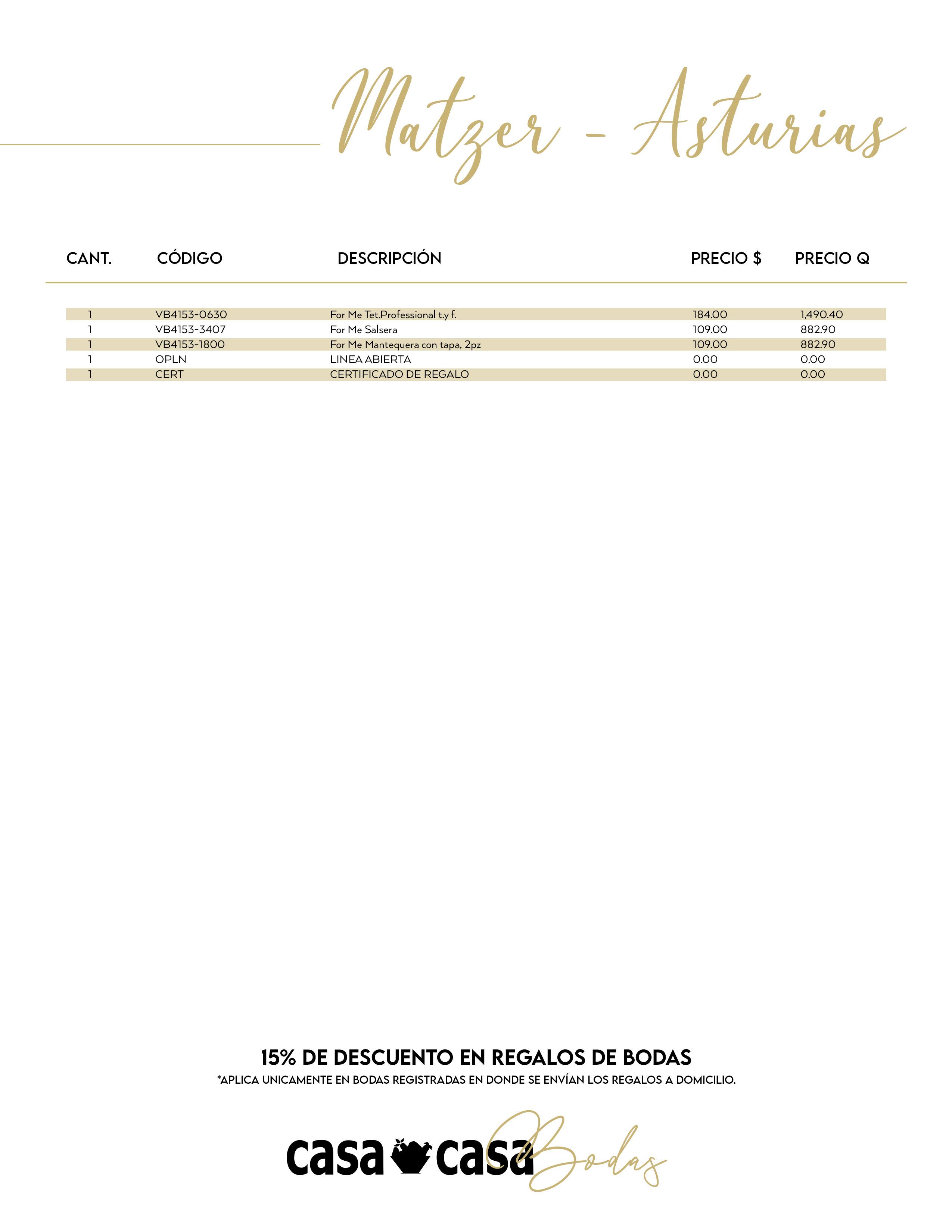 Matzer - Asturias

| CANT. | CÓDIGO | DESCRIPCIÓN | PRECIO $ | PRECIO Q |
|---|---|---|---|---|
| 1 | VB4153-0630 | For Me Tet.Professional t.y f. | 184.00 | 1,490.40 |
| 1 | VB4153-3407 | For Me Salsera | 109.00 | 882.90 |
| 1 | VB4153-1800 | For Me Mantequera con tapa, 2pz | 109.00 | 882.90 |
| 1 | OPLN | LINEA ABIERTA | 0.00 | 0.00 |
| 1 | CERT | CERTIFICADO DE REGALO | 0.00 | 0.00 |

15% DE DESCUENTO EN REGALOS DE BODAS
*APLICA UNICAMENTE EN BODAS REGISTRADAS EN DONDE SE ENVÍAN LOS REGALOS A DOMICILIO.

casa casa Bodas